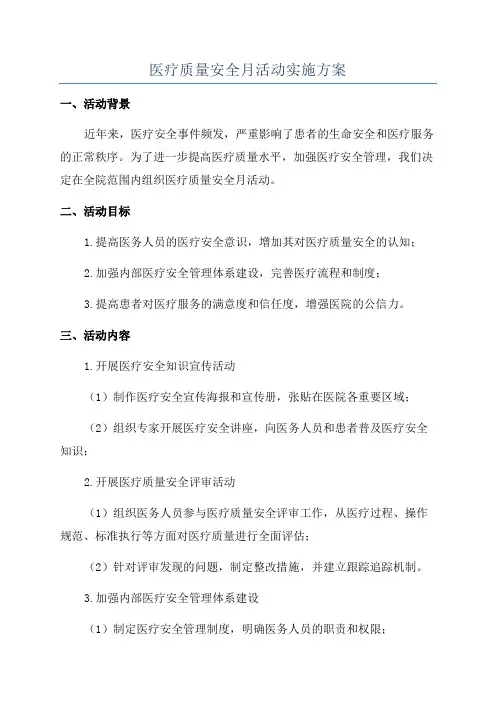 医疗质量安全月活动实施方案

一、活动背景

近年来，医疗安全事件频发，严重影响了患者的生命安全和医疗服务的正常秩序。为了进一步提高医疗质量水平，加强医疗安全管理，我们决定在全院范围内组织医疗质量安全月活动。

二、活动目标

1.提高医务人员的医疗安全意识，增加其对医疗质量安全的认知；

2.加强内部医疗安全管理体系建设，完善医疗流程和制度；

3.提高患者对医疗服务的满意度和信任度，增强医院的公信力。

三、活动内容

1.开展医疗安全知识宣传活动

（1）制作医疗安全宣传海报和宣传册，张贴在医院各重要区域；

（2）组织专家开展医疗安全讲座，向医务人员和患者普及医疗安全知识；

2.开展医疗质量安全评审活动

（1）组织医务人员参与医疗质量安全评审工作，从医疗过程、操作规范、标准执行等方面对医疗质量进行全面评估；

（2）针对评审发现的问题，制定整改措施，并建立跟踪追踪机制。

3.加强内部医疗安全管理体系建设

（1）制定医疗安全管理制度，明确医务人员的职责和权限；